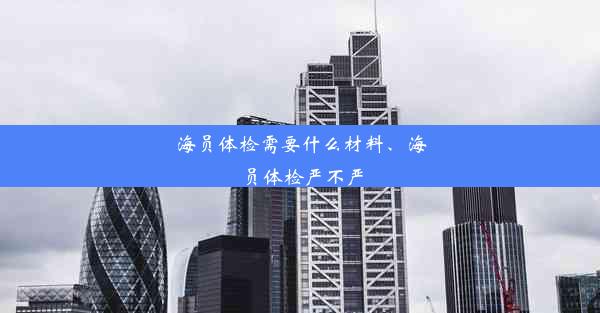 海员体检需要什么材料、海员体检严不严